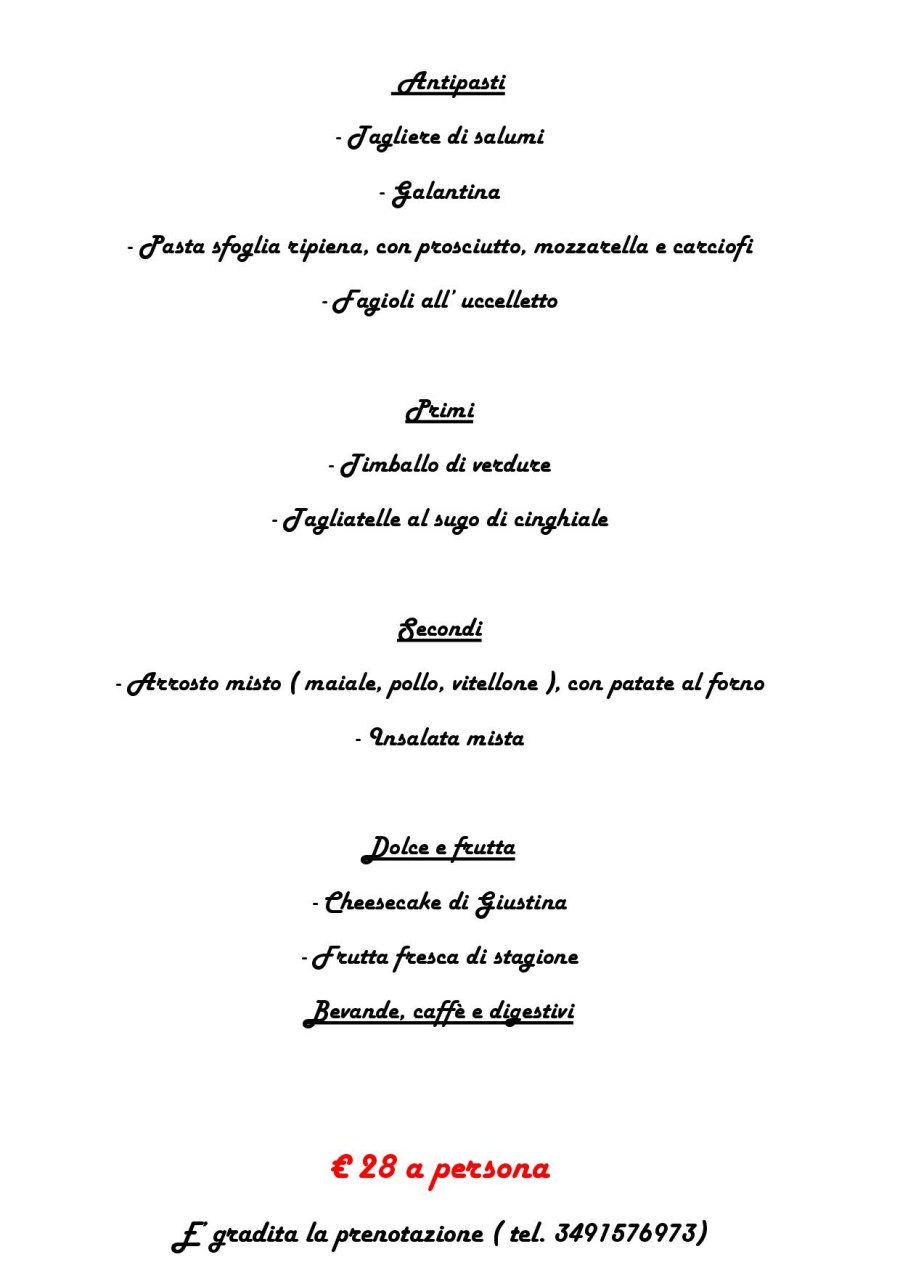 Antipasti

- Tagliere di salumi

- Galantina

- Pasta sfoglia ripiena, con prosciutto, mozzarella e carciofi

- Fagioli all' uccelletto

Primi

- Timballo di verdure

- Tagliatelle al sugo di cinghiale

Secondi

- Arrosto misto ( maiale, pollo, vitellone ), con patate al forno

- Insalata mista

Dolce e frutta

- Cheesecake di Giustina

- Frutta fresca di stagione

Bevande, caffè e digestivi

€ 28 a persona

E' gradita la prenotazione ( tel. 3491576973)